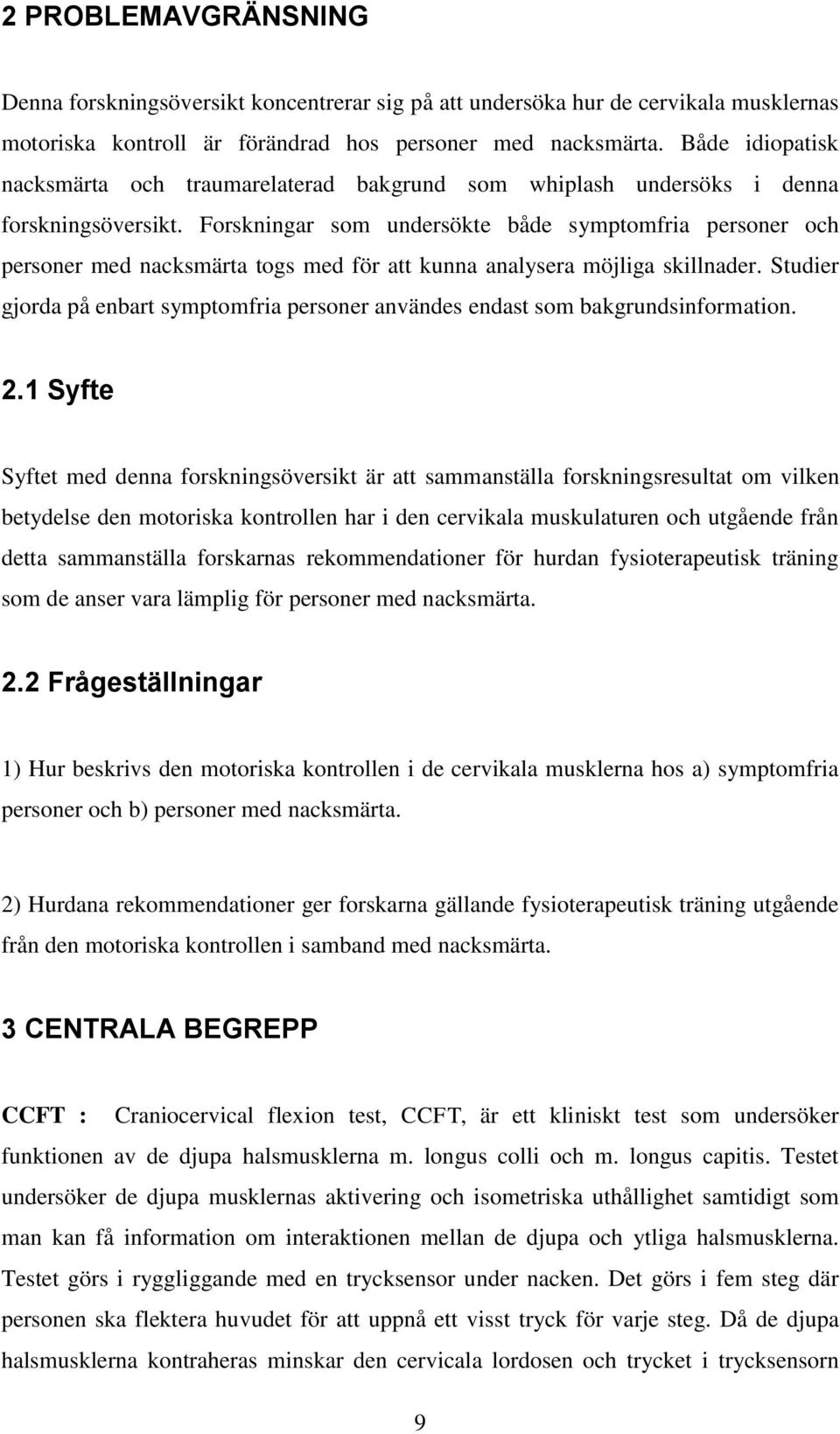 2 PROBLEMAVGRÄNSNING

Denna forskningsöversikt koncentrerar sig på att undersöka hur de cervikala musklernas motoriska kontroll är förändrad hos personer med nacksmärta. Både idiopatisk nacksmärta och traumarelaterad bakgrund som whiplash undersöks i denna forskningsöversikt. Forskningar som undersökte både symptomfria personer och personer med nacksmärta togs med för att kunna analysera möjliga skillnader. Studier gjorda på enbart symptomfria personer användes endast som bakgrundsinformation.

2.1 Syfte

Syftet med denna forskningsöversikt är att sammanställa forskningsresultat om vilken betydelse den motoriska kontrollen har i den cervikala muskulaturen och utgående från detta sammanställa forskarnas rekommendationer för hurdan fysioterapeutisk träning som de anser vara lämplig för personer med nacksmärta.

2.2 Frågeställningar

1) Hur beskrivs den motoriska kontrollen i de cervikala musklerna hos a) symptomfria personer och b) personer med nacksmärta.

2) Hurdana rekommendationer ger forskarna gällande fysioterapeutisk träning utgående från den motoriska kontrollen i samband med nacksmärta.

3 CENTRALA BEGREPP

CCFT : Craniocervical flexion test, CCFT, är ett kliniskt test som undersöker funktionen av de djupa halsmusklerna m. longus colli och m. longus capitis. Testet undersöker de djupa musklernas aktivering och isometriska uthållighet samtidigt som man kan få information om interaktionen mellan de djupa och ytliga halsmusklerna. Testet görs i ryggliggande med en trycksensor under nacken. Det görs i fem steg där personen ska flektera huvudet för att uppnå ett visst tryck för varje steg. Då de djupa halsmusklerna kontraheras minskar den cervicala lordosen och trycket i trycksensorn

9